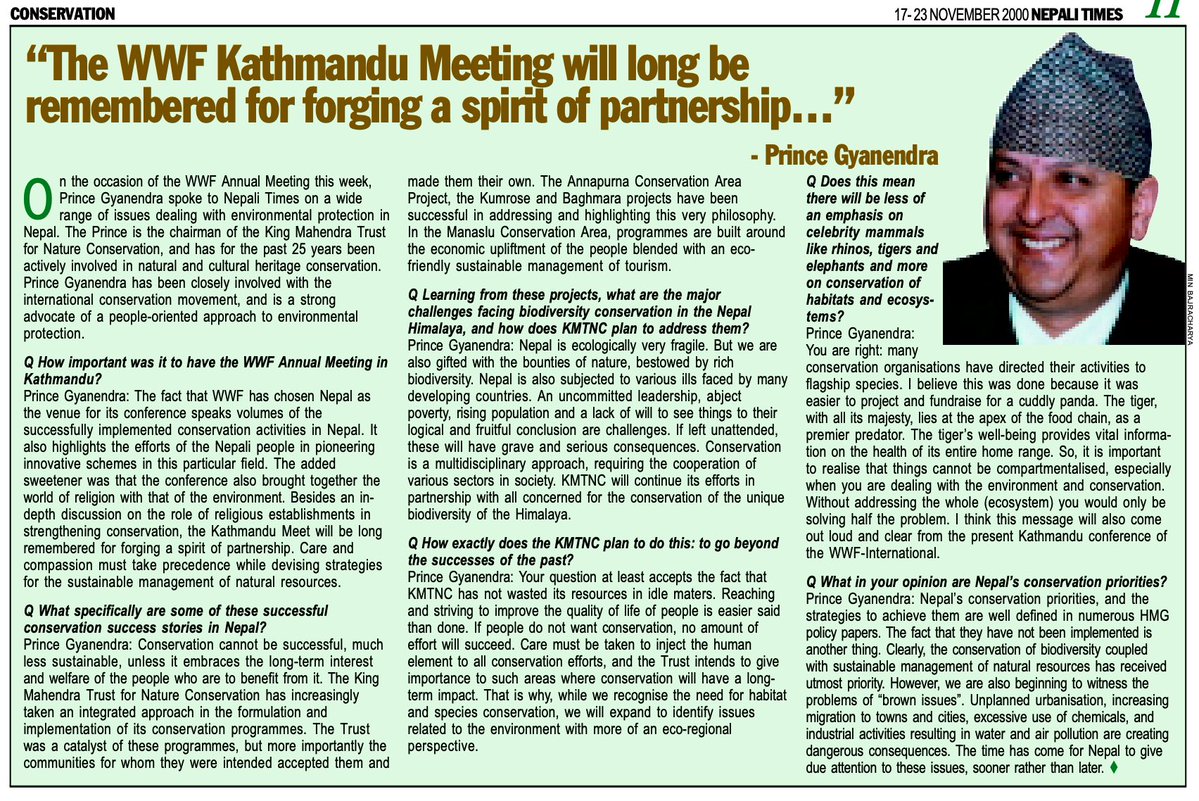 CONSERVATION

17- 23 NOVEMBER 2000 NEPALI TIMES 11

"The WWF Kathmandu Meeting will long be remembered for forging a spirit of partnership..."

- Prince Gyanendra

On the occasion of the WWF Annual Meeting this week, Prince Gyanendra spoke to Nepali Times on a wide range of issues dealing with environmental protection in Nepal. The Prince is the chairman of the King Mahendra Trust for Nature Conservation, and has for the past 25 years been actively involved in natural and cultural heritage conservation. Prince Gyanendra has been closely involved with the international conservation movement, and is a strong advocate of a people-oriented approach to environmental protection.

Q How important was it to have the WWF Annual Meeting in Kathmandu?
Prince Gyanendra: The fact that WWF has chosen Nepal as the venue for its conference speaks volumes of the successfully implemented conservation activities in Nepal. It also highlights the efforts of the Nepali people in pioneering innovative schemes in this particular field. The added sweetener was that the conference also brought together the world of religion with that of the environment. Besides an in-depth discussion on the role of religious establishments in strengthening conservation, the Kathmandu Meet will be long remembered for forging a spirit of partnership. Care and compassion must take precedence while devising strategies for the sustainable management of natural resources.

Q What specifically are some of these successful conservation success stories in Nepal?
Prince Gyanendra: Conservation cannot be successful, much less sustainable, unless it embraces the long-term interest and welfare of the people who are to benefit from it. The King Mahendra Trust for Nature Conservation has increasingly taken an integrated approach in the formulation and implementation of its conservation programmes. The Trust was a catalyst of these programmes, but more importantly the communities for whom they were intended accepted them and made them their own. The Annapurna Conservation Area Project, the Kumrose and Baghmara projects have been successful in addressing and highlighting this very philosophy. In the Manaslu Conservation Area, programmes are built around the economic upliftment of the people blended with an eco-friendly sustainable management of tourism.

Q Learning from these projects, what are the major challenges facing biodiversity conservation in the Nepal Himalaya, and how does KMTNC plan to address them?
Prince Gyanendra: Nepal is ecologically very fragile. But we are also gifted with the bounties of nature, bestowed by rich biodiversity. Nepal is also subjected to various ills faced by many developing countries. An uncommitted leadership, abject poverty, rising population and a lack of will to see things to their logical and fruitful conclusion are challenges. If left unattended, these will have grave and serious consequences. Conservation is a multidisciplinary approach, requiring the cooperation of various sectors in society. KMTNC will continue its efforts in partnership with all concerned for the conservation of the unique biodiversity of the Himalaya.

Q How exactly does the KMTNC plan to do this: to go beyond the successes of the past?
Prince Gyanendra: Your question at least accepts the fact that KMTNC has not wasted its resources in idle maters. Reaching and striving to improve the quality of life of people is easier said than done. If people do not want conservation, no amount of effort will succeed. Care must be taken to inject the human element to all conservation efforts, and the Trust intends to give importance to such areas where conservation will have a long-term impact. That is why, while we recognise the need for habitat and species conservation, we will expand to identify issues related to the environment with more of an eco-regional perspective.

Q Does this mean there will be less of an emphasis on celebrity mammals like rhinos, tigers and elephants and more on conservation of habitats and ecosystems?
Prince Gyanendra: You are right: many conservation organisations have directed their activities to flagship species. I believe this was done because it was easier to project and fundraise for a cuddly panda. The tiger, with all its majesty, lies at the apex of the food chain, as a premier predator. The tiger's well-being provides vital information on the health of its entire home range. So, it is important to realise that things cannot be compartmentalised, especially when you are dealing with the environment and conservation. Without addressing the whole (ecosystem) you would only be solving half the problem. I think this message will also come out loud and clear from the present Kathmandu conference of the WWF-International.

Q What in your opinion are Nepal's conservation priorities?
Prince Gyanendra: Nepal's conservation priorities, and the strategies to achieve them are well defined in numerous HMG policy papers. The fact that they have not been implemented is another thing. Clearly, the conservation of biodiversity coupled with sustainable management of natural resources has received utmost priority. However, we are also beginning to witness the problems of "brown issues". Unplanned urbanisation, increasing migration to towns and cities, excessive use of chemicals, and industrial activities resulting in water and air pollution are creating dangerous consequences. The time has come for Nepal to give due attention to these issues, sooner rather than later. ♦

MIN BAJRACHARYA